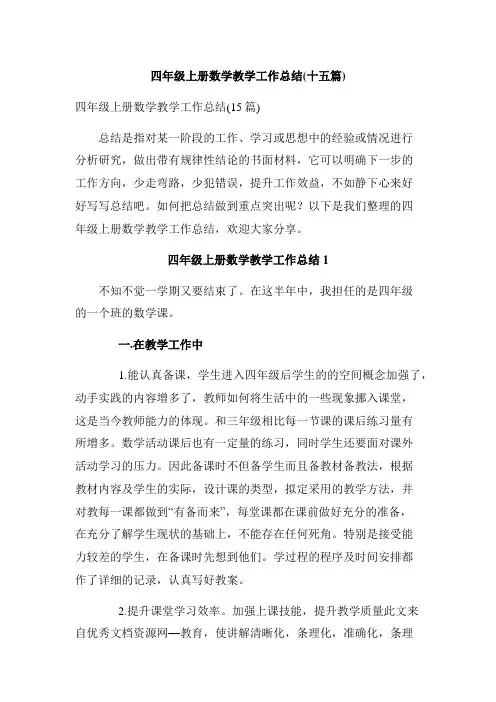 四年级上册数学教学工作总结(十五篇)

四年级上册数学教学工作总结(15 篇)

总结是指对某一阶段的工作、学习或思想中的经验或情况进行分析研究，做出带有规律性结论的书面材料，它可以明确下一步的工作方向，少走弯路，少犯错误，提升工作效益，不如静下心来好好写写总结吧。如何把总结做到重点突出呢？以下是我们整理的四年级上册数学教学工作总结，欢迎大家分享。

四年级上册数学教学工作总结 1

不知不觉一学期又要结束了。在这半年中，我担任的是四年级的一个班的数学课。

一.在教学工作中

1.能认真备课，学生进入四年级后学生的的空间概念加强了，动手实践的内容增多了，教师如何将生活中的一些现象挪入课堂，这是当今教师能力的体现。和三年级相比每一节课的课后练习量有所增多。数学活动课后也有一定量的练习，同时学生还要面对课外活动学习的压力。因此备课时不但备学生而且备教材备教法，根据教材内容及学生的实际，设计课的类型，拟定采用的教学方法，并对教每一课都做到“有备而来”，每堂课都在课前做好充分的准备，在充分了解学生现状的基础上，不能存在任何死角。特别是接受能力较差的学生，在备课时先想到他们。学过程的程序及时间安排都作了详细的记录，认真写好教案。

2.提升课堂学习效率。加强上课技能，提升教学质量此文来自优秀文档资源网—教育，使讲解清晰化，条理化，准确化，条理